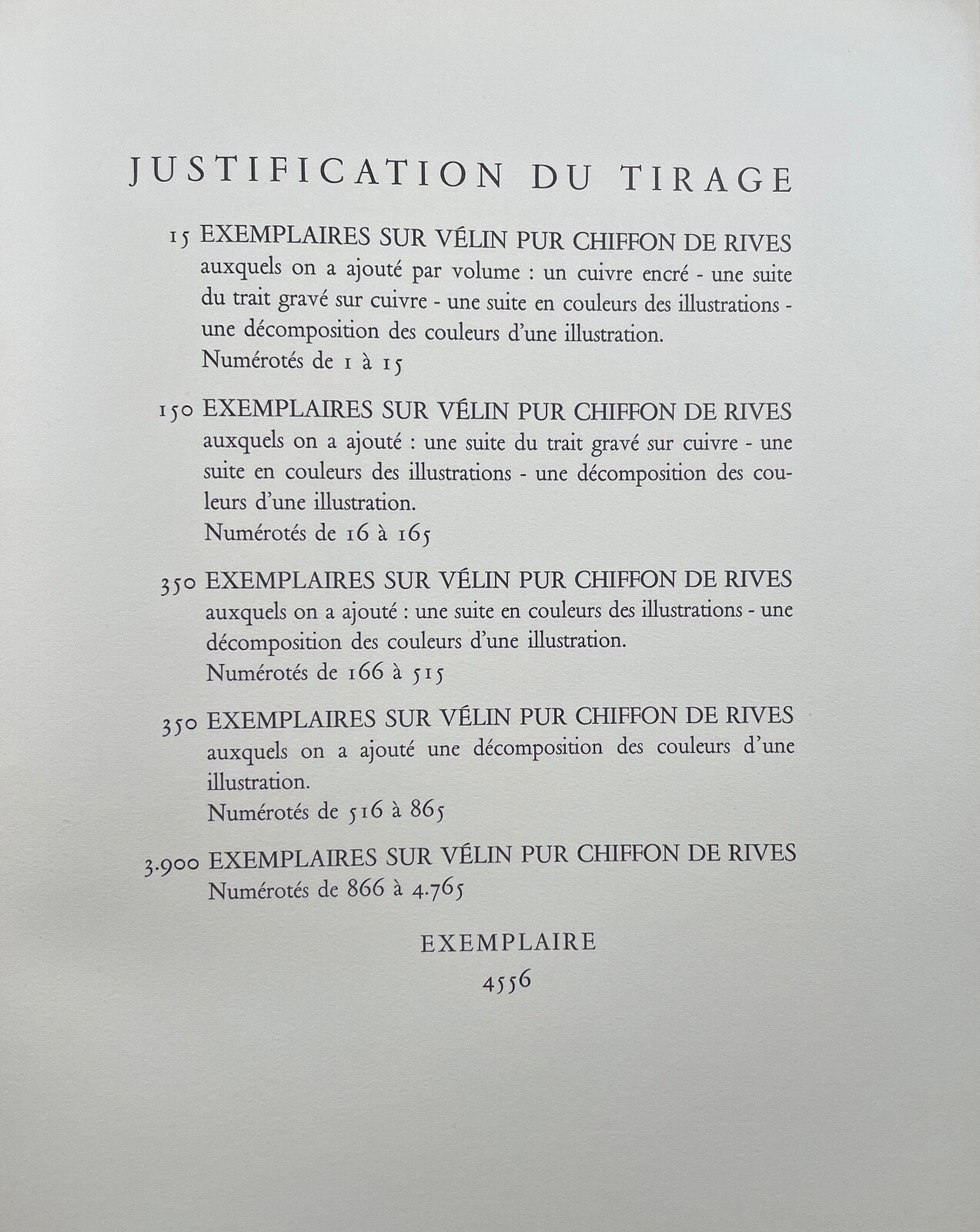 JUSTIFICATION DU TIRAGE

15 EXEMPLAIRES SUR VÉLIN PUR CHIFFON DE RIVES auxquels on a ajouté par volume : un cuivre encré - une suite du trait gravé sur cuivre - une suite en couleurs des illustrations - une décomposition des couleurs d'une illustration.
Numérotés de 1 à 15

150 EXEMPLAIRES SUR VÉLIN PUR CHIFFON DE RIVES auxquels on a ajouté : une suite du trait gravé sur cuivre - une suite en couleurs des illustrations - une décomposition des couleurs d'une illustration.
Numérotés de 16 à 165

350 EXEMPLAIRES SUR VÉLIN PUR CHIFFON DE RIVES auxquels on a ajouté : une suite en couleurs des illustrations - une décomposition des couleurs d'une illustration.
Numérotés de 166 à 515

350 EXEMPLAIRES SUR VÉLIN PUR CHIFFON DE RIVES auxquels on a ajouté une décomposition des couleurs d'une illustration.
Numérotés de 516 à 865

3.900 EXEMPLAIRES SUR VÉLIN PUR CHIFFON DE RIVES
Numérotés de 866 à 4.765

EXEMPLAIRE
4556